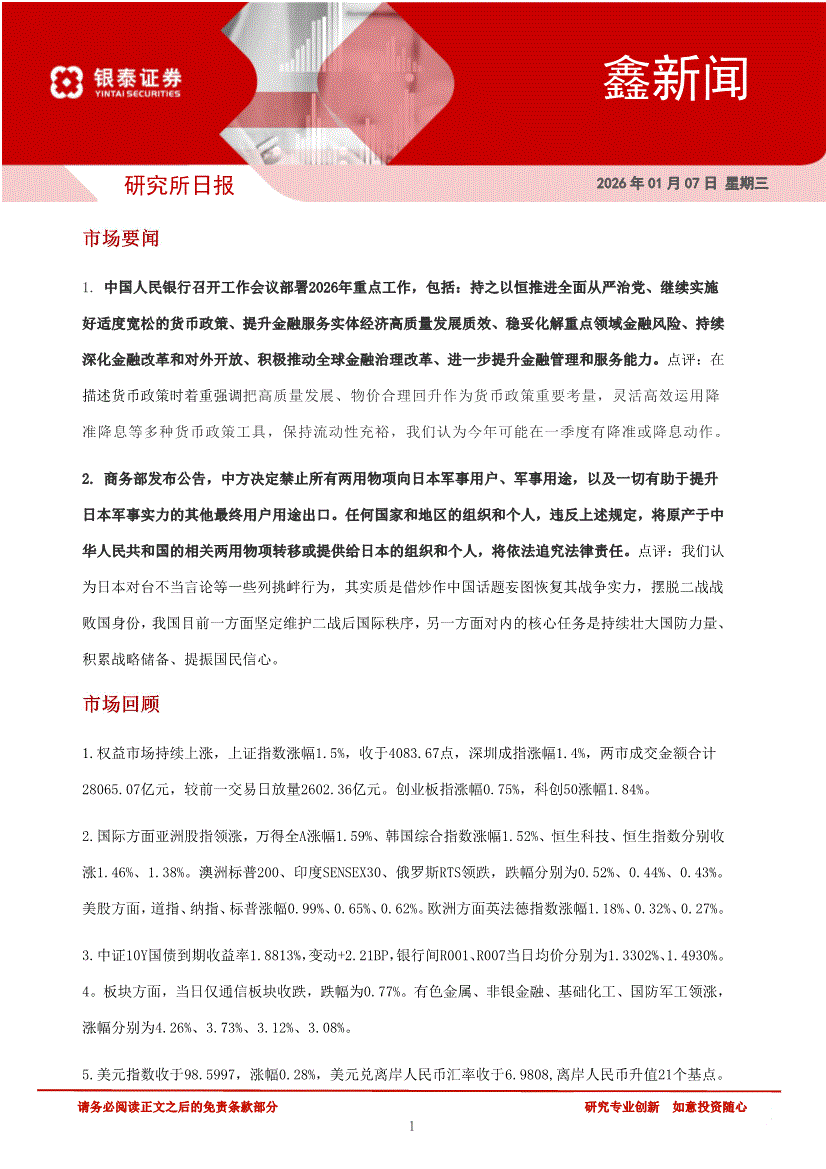 银泰证券
YINTAI SECURITIES

鑫新闻

研究所日报

2026 年 01 月 07 日 星期三

市场要闻

1. 中国人民银行召开工作会议部署2026年重点工作，包括：持之以恒推进全面从严治党、继续实施好适度宽松的货币政策、提升金融服务实体经济高质量发展质效、稳妥化解重点领域金融风险、持续深化金融改革和对外开放、积极推动全球金融治理改革、进一步提升金融管理和服务能力。点评：在描述货币政策时着重强调把高质量发展、物价合理回升作为货币政策重要考量，灵活高效运用降准降息等多种货币政策工具，保持流动性充裕，我们认为今年可能在一季度有降准或降息动作。

2. 商务部发布公告，中方决定禁止所有两用物项向日本军事用户、军事用途，以及一切有助于提升日本军事实力的其他最终用户用途出口。任何国家和地区的组织和个人，违反上述规定，将原产于中华人民共和国的相关两用物项转移或提供给日本的组织和个人，将依法追究法律责任。点评：我们认为日本对台不当言论等一些列挑衅行为，其实质是借炒作中国话题妄图恢复其战争实力，摆脱二战战败国身份，我国目前一方面坚定维护二战后国际秩序，另一方面对内的核心任务是持续壮大国防力量、积累战略储备、提振国民信心。

市场回顾

1.权益市场持续上涨，上证指数涨幅1.5%，收于4083.67点，深圳成指涨幅1.4%，两市成交金额合计28065.07亿元，较前一交易日放量2602.36亿元。创业板指涨幅0.75%，科创50涨幅1.84%。

2.国际方面亚洲股指领涨，万得全A涨幅1.59%、韩国综合指数涨幅1.52%、恒生科技、恒生指数分别收涨1.46%、1.38%。澳洲标普200、印度SENSEX30、俄罗斯RTS领跌，跌幅分别为0.52%、0.44%、0.43%。美股方面，道指、纳指、标普涨幅0.99%、0.65%、0.62%。欧洲方面英法德指数涨幅1.18%、0.32%、0.27%。

3.中证10Y国债到期收益率1.8813%，变动+2.21BP，银行间R001、R007当日均价分别为1.3302%、1.4930%。

4。板块方面，当日仅通信板块收跌，跌幅为0.77%。有色金属、非银金融、基础化工、国防军工领涨，涨幅分别为4.26%、3.73%、3.12%、3.08%。

5.美元指数收于98.5997，涨幅0.28%，美元兑离岸人民币汇率收于6.9808，离岸人民币升值21个基点。

请务必阅读正文之后的免责条款部分

研究专业创新 如意投资随心

1